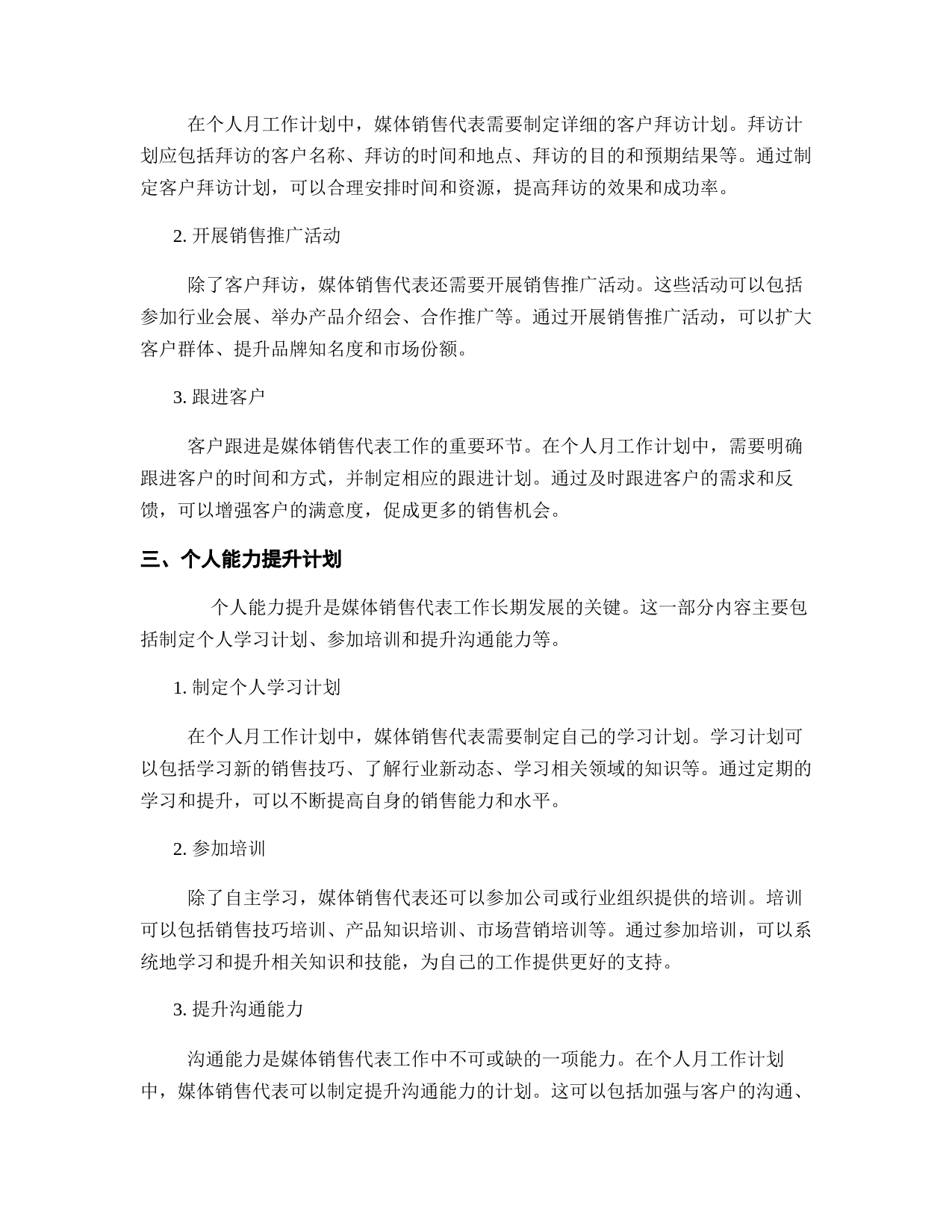 在个人月工作计划中，媒体销售代表需要制定详细的客户拜访计划。拜访计划应包括拜访的客户名称、拜访的时间和地点、拜访的目的和预期结果等。通过制定客户拜访计划，可以合理安排时间和资源，提高拜访的效果和成功率。

2. 开展销售推广活动

除了客户拜访，媒体销售代表还需要开展销售推广活动。这些活动可以包括参加行业会展、举办产品介绍会、合作推广等。通过开展销售推广活动，可以扩大客户群体、提升品牌知名度和市场份额。

3. 跟进客户

客户跟进是媒体销售代表工作的重要环节。在个人月工作计划中，需要明确跟进客户的时间和方式，并制定相应的跟进计划。通过及时跟进客户的需求和反馈，可以增强客户的满意度，促成更多的销售机会。

三、个人能力提升计划

个人能力提升是媒体销售代表工作长期发展的关键。这一部分内容主要包括制定个人学习计划、参加培训和提升沟通能力等。

1. 制定个人学习计划

在个人月工作计划中，媒体销售代表需要制定自己的学习计划。学习计划可以包括学习新的销售技巧、了解行业新动态、学习相关领域的知识等。通过定期的学习和提升，可以不断提高自身的销售能力和水平。

2. 参加培训

除了自主学习，媒体销售代表还可以参加公司或行业组织提供的培训。培训可以包括销售技巧培训、产品知识培训、市场营销培训等。通过参加培训，可以系统地学习和提升相关知识和技能，为自己的工作提供更好的支持。

3. 提升沟通能力

沟通能力是媒体销售代表工作中不可或缺的一项能力。在个人月工作计划中，媒体销售代表可以制定提升沟通能力的计划。这可以包括加强与客户的沟通、